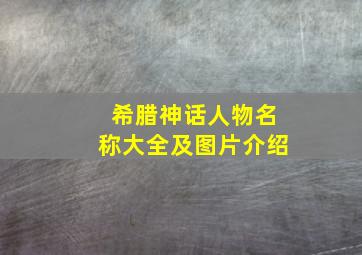 希腊神话人物名称大全及图片介绍